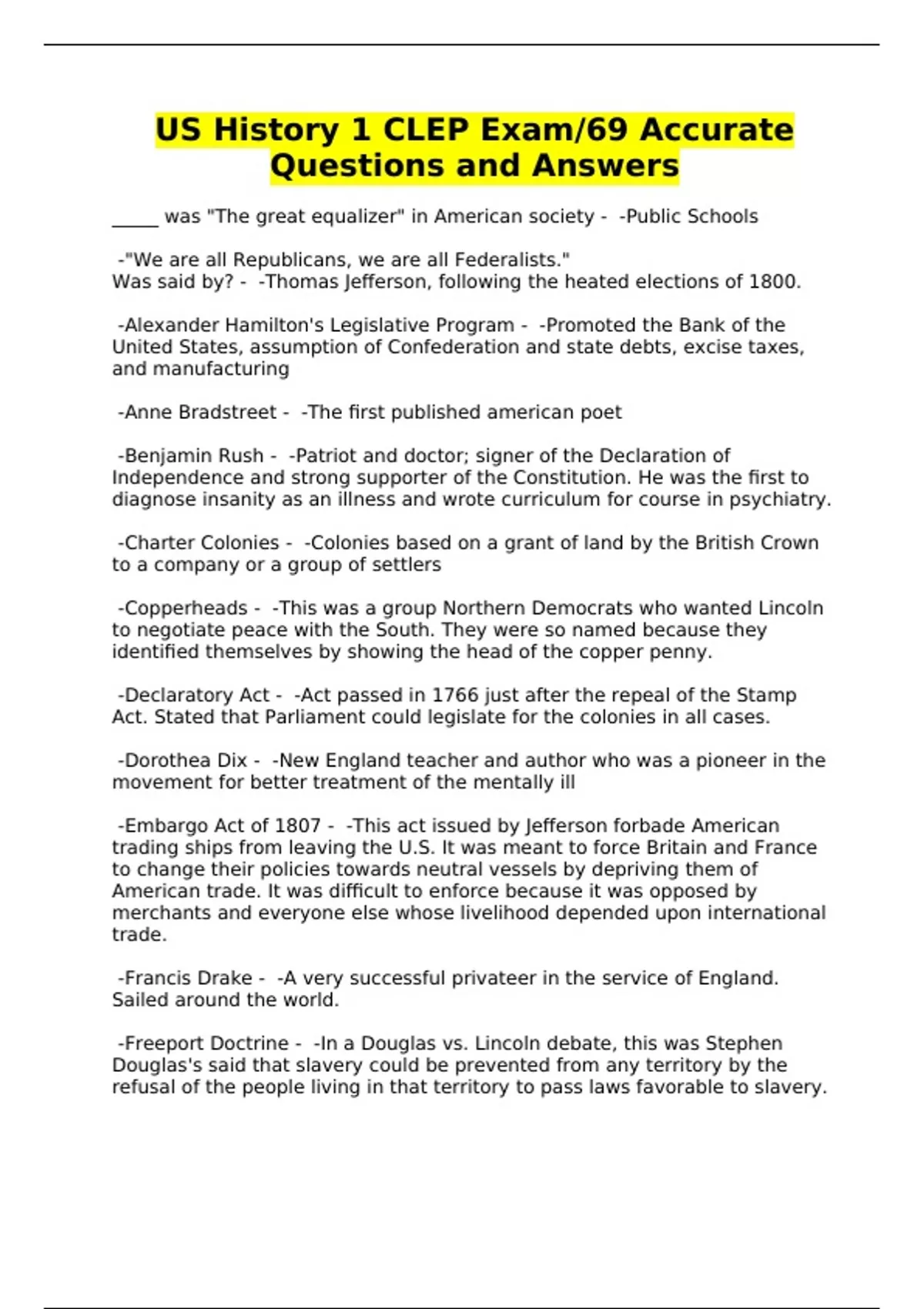 US History 1 CLEP Exam/69 Accurate Questions and Answers

_____ was "The great equalizer" in American society - -Public Schools

-"We are all Republicans, we are all Federalists."
Was said by? - -Thomas Jefferson, following the heated elections of 1800.

-Alexander Hamilton's Legislative Program - -Promoted the Bank of the United States, assumption of Confederation and state debts, excise taxes, and manufacturing

-Anne Bradstreet - -The first published american poet

-Benjamin Rush - -Patriot and doctor; signer of the Declaration of Independence and strong supporter of the Constitution. He was the first to diagnose insanity as an illness and wrote curriculum for course in psychiatry.

-Charter Colonies - -Colonies based on a grant of land by the British Crown to a company or a group of settlers

-Copperheads - -This was a group Northern Democrats who wanted Lincoln to negotiate peace with the South. They were so named because they identified themselves by showing the head of the copper penny.

-Declaratory Act - -Act passed in 1766 just after the repeal of the Stamp Act. Stated that Parliament could legislate for the colonies in all cases.

-Dorothea Dix - -New England teacher and author who was a pioneer in the movement for better treatment of the mentally ill

-Embargo Act of 1807 - -This act issued by Jefferson forbade American trading ships from leaving the U.S. It was meant to force Britain and France to change their policies towards neutral vessels by depriving them of American trade. It was difficult to enforce because it was opposed by merchants and everyone else whose livelihood depended upon international trade.

-Francis Drake - -A very successful privateer in the service of England. Sailed around the world.

-Freeport Doctrine - -In a Douglas vs. Lincoln debate, this was Stephen Douglas's said that slavery could be prevented from any territory by the refusal of the people living in that territory to pass laws favorable to slavery.